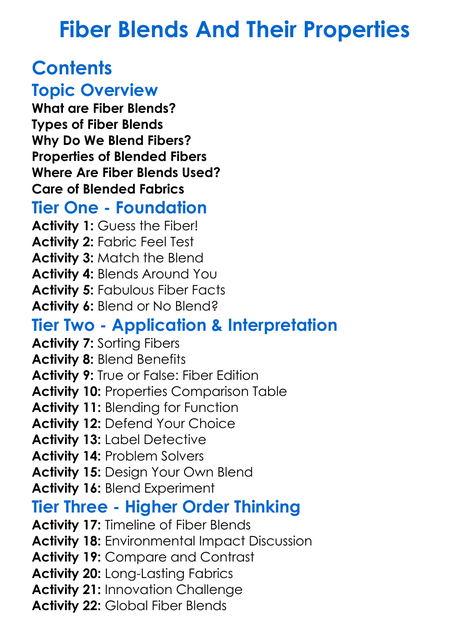 Fiber Blends And Their Properties

Contents

Topic Overview

What are Fiber Blends?
Types of Fiber Blends
Why Do We Blend Fibers?
Properties of Blended Fibers
Where Are Fiber Blends Used?
Care of Blended Fabrics

Tier One - Foundation

Activity 1: Guess the Fiber!
Activity 2: Fabric Feel Test
Activity 3: Match the Blend
Activity 4: Blends Around You
Activity 5: Fabulous Fiber Facts
Activity 6: Blend or No Blend?

Tier Two - Application & Interpretation

Activity 7: Sorting Fibers
Activity 8: Blend Benefits
Activity 9: True or False: Fiber Edition
Activity 10: Properties Comparison Table
Activity 11: Blending for Function
Activity 12: Defend Your Choice
Activity 13: Label Detective
Activity 14: Problem Solvers
Activity 15: Design Your Own Blend
Activity 16: Blend Experiment

Tier Three - Higher Order Thinking

Activity 17: Timeline of Fiber Blends
Activity 18: Environmental Impact Discussion
Activity 19: Compare and Contrast
Activity 20: Long-Lasting Fabrics
Activity 21: Innovation Challenge
Activity 22: Global Fiber Blends